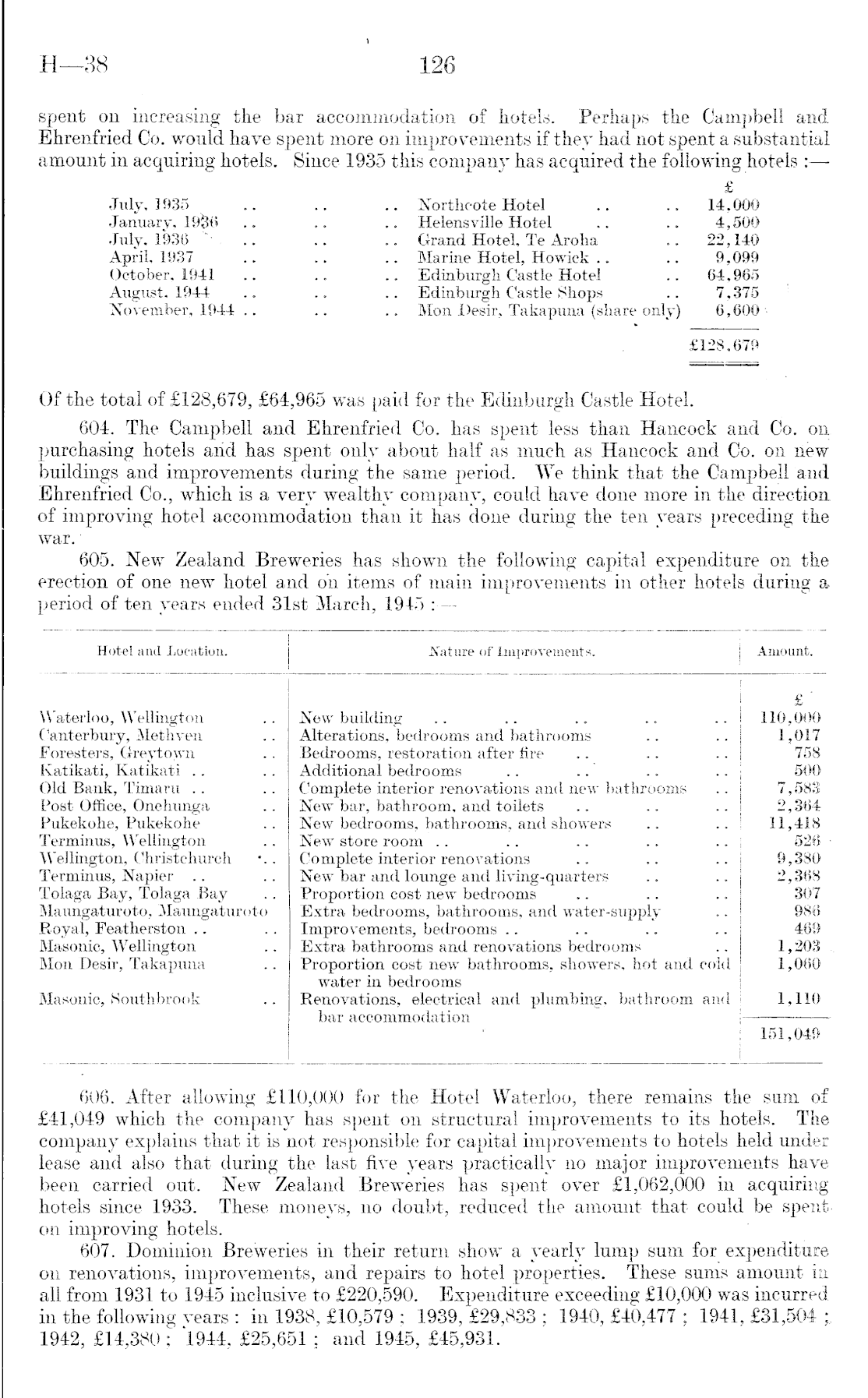 H—38 126

spent on increasing the bar accommodation of hotels. Perhaps the Campbell and Ehrenfried Co. would have spent more on improvements if they had not spent a substantial amount in acquiring hotels. Since 1935 this company has acquired the following hotels :—

| | | £ |
|---|---|---|
| July, 1935 .. .. .. | Northcote Hotel .. .. | 14,000 |
| January, 1936 .. .. .. | Helensville Hotel .. .. | 4,500 |
| July, 1936 .. .. .. | Grand Hotel, Te Aroha .. | 22,140 |
| April, 1937 .. .. .. | Marine Hotel, Howick .. .. | 9,099 |
| October, 1941 .. .. .. | Edinburgh Castle Hotel .. | 64,965 |
| August, 1944 .. .. .. | Edinburgh Castle Shops .. | 7,375 |
| November, 1944 .. .. .. | Mon Desir, Takapuna (share only) | 6,600 |
| | | £128,679 |

Of the total of £128,679, £64,965 was paid for the Edinburgh Castle Hotel.

604. The Campbell and Ehrenfried Co. has spent less than Hancock and Co. on purchasing hotels and has spent only about half as much as Hancock and Co. on new buildings and improvements during the same period. We think that the Campbell and Ehrenfried Co., which is a very wealthy company, could have done more in the direction of improving hotel accommodation than it has done during the ten years preceding the war.

605. New Zealand Breweries has shown the following capital expenditure on the erection of one new hotel and on items of main improvements in other hotels during a period of ten years ended 31st March, 1945 :—

| Hotel and Location. | Nature of Improvements. | Amount. |
|---|---|---|
| | | £ |
| Waterloo, Wellington .. | New building .. .. .. .. .. | 110,000 |
| Canterbury, Methven .. | Alterations, bedrooms and bathrooms .. .. | 1,017 |
| Foresters, Greytown .. | Bedrooms, restoration after fire .. .. .. | 758 |
| Katikati, Katikati .. .. | Additional bedrooms .. .. .. .. | 500 |
| Old Bank, Timaru .. .. | Complete interior renovations and new bathrooms .. | 7,583 |
| Post Office, Onehunga .. | New bar, bathroom, and toilets .. .. .. | 2,364 |
| Pukekohe, Pukekohe .. | New bedrooms, bathrooms, and showers .. .. | 11,418 |
| Terminus, Wellington .. | New store room .. .. .. .. .. | 526 |
| Wellington, Christchurch .. | Complete interior renovations .. .. .. | 9,380 |
| Terminus, Napier .. .. | New bar and lounge and living-quarters .. .. | 2,368 |
| Tolaga Bay, Tolaga Bay .. | Proportion cost new bedrooms .. .. .. | 307 |
| Maungaturoto, Maungaturoto | Extra bedrooms, bathrooms, and water-supply .. | 986 |
| Royal, Featherston .. .. | Improvements, bedrooms .. .. .. .. | 469 |
| Masonic, Wellington .. | Extra bathrooms and renovations bedrooms .. | 1,203 |
| Mon Desir, Takapuna .. | Proportion cost new bathrooms, showers, hot and cold water in bedrooms | 1,060 |
| Masonic, Southbrook .. | Renovations, electrical and plumbing, bathroom and bar accommodation | 1,110 |
| | | 151,049 |

606. After allowing £110,000 for the Hotel Waterloo, there remains the sum of £41,049 which the company has spent on structural improvements to its hotels. The company explains that it is not responsible for capital improvements to hotels held under lease and also that during the last five years practically no major improvements have been carried out. New Zealand Breweries has spent over £1,062,000 in acquiring hotels since 1933. These moneys, no doubt, reduced the amount that could be spent on improving hotels.

607. Dominion Breweries in their return show a yearly lump sum for expenditure on renovations, improvements, and repairs to hotel properties. These sums amount in all from 1931 to 1945 inclusive to £220,590. Expenditure exceeding £10,000 was incurred in the following years : in 1938, £10,579 ; 1939, £29,833 ; 1940, £40,477 ; 1941, £31,504 ; 1942, £14,380 ; 1944, £25,651 ; and 1945, £45,931.